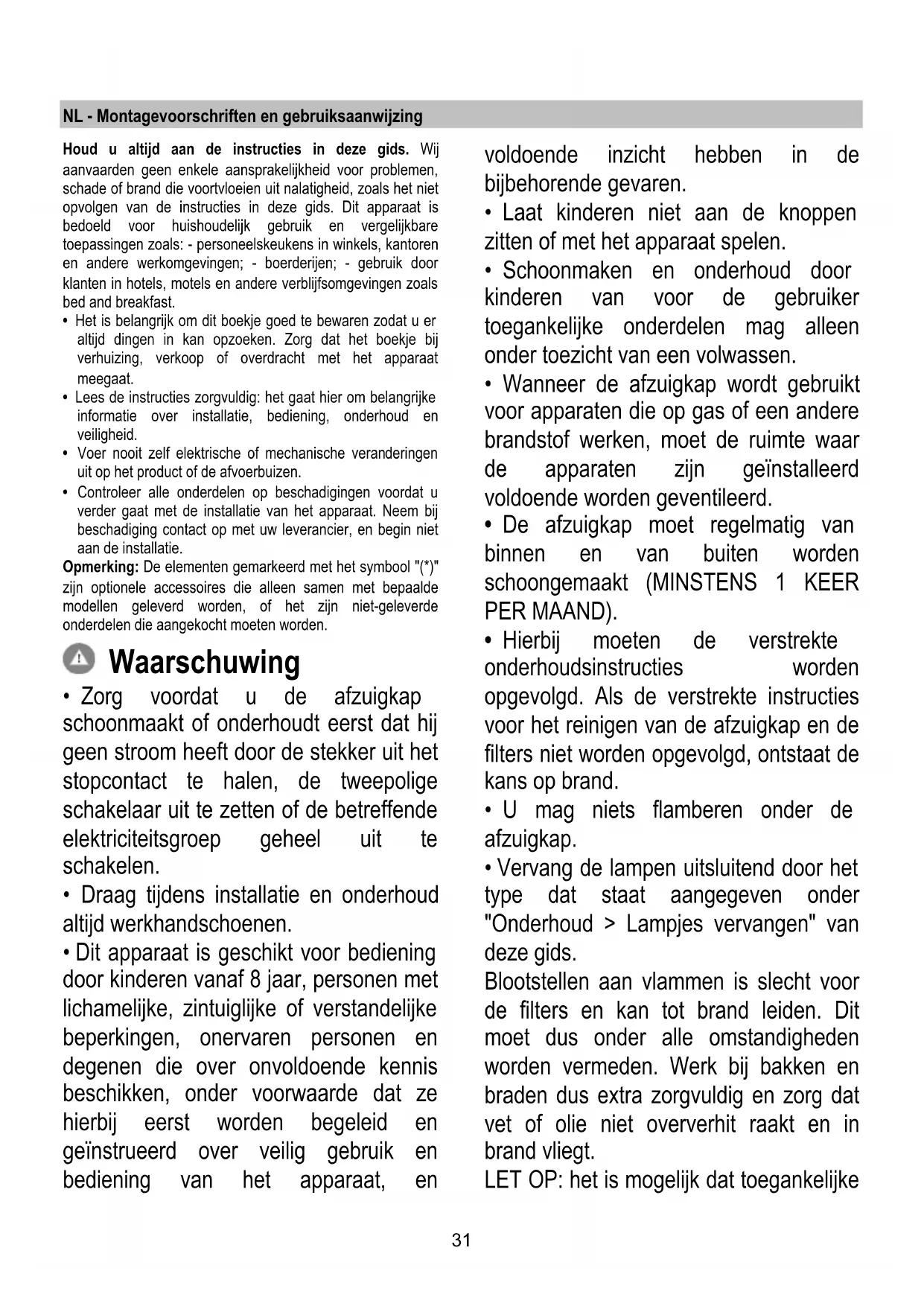 NL - Montagevoorschriften en gebruiksaanwijzing

Houd u altijd aan de instructies in deze gids. Wij aanvaarden geen enkele aansprakelijkheid voor problemen, schade of brand die voortvloeien uit nalatigheid, zoals het niet opvolgen van de instructies in deze gids. Dit apparaat is bedoeld voor huishoudelijk gebruik en vergelijkbare toepassingen zoals: - personeelskeukens in winkels, kantoren en andere werkomgevingen; - boerderijen; - gebruik door klanten in hotels, motels en andere verblijfsomgevingen zoals bed and breakfast.

• Het is belangrijk om dit boekje goed te bewaren zodat u er altijd dingen in kan opzoeken. Zorg dat het boekje bij verhuizing, verkoop of overdracht met het apparaat meegaat.
• Lees de instructies zorgvuldig: het gaat hier om belangrijke informatie over installatie, bediening, onderhoud en veiligheid.
• Voer nooit zelf elektrische of mechanische veranderingen uit op het product of de afvoerbuizen.
• Controleer alle onderdelen op beschadigingen voordat u verder gaat met de installatie van het apparaat. Neem bij beschadiging contact op met uw leverancier, en begin niet aan de installatie.

Opmerking: De elementen gemarkeerd met het symbool "(*)" zijn optionele accessoires die alleen samen met bepaalde modellen geleverd worden, of het zijn niet-geleverde onderdelen die aangekocht moeten worden.

Waarschuwing

• Zorg voordat u de afzuigkap schoonmaakt of onderhoudt eerst dat hij geen stroom heeft door de stekker uit het stopcontact te halen, de tweepolige schakelaar uit te zetten of de betreffende elektriciteitsgroep geheel uit te schakelen.
• Draag tijdens installatie en onderhoud altijd werkhandschoenen.
• Dit apparaat is geschikt voor bediening door kinderen vanaf 8 jaar, personen met lichamelijke, zintuiglijke of verstandelijke beperkingen, onervaren personen en degenen die over onvoldoende kennis beschikken, onder voorwaarde dat ze hierbij eerst worden begeleid en geïnstrueerd over veilig gebruik en bediening van het apparaat, en voldoende inzicht hebben in de bijbehorende gevaren.
• Laat kinderen niet aan de knoppen zitten of met het apparaat spelen.
• Schoonmaken en onderhoud door kinderen van voor de gebruiker toegankelijke onderdelen mag alleen onder toezicht van een volwassen.
• Wanneer de afzuigkap wordt gebruikt voor apparaten die op gas of een andere brandstof werken, moet de ruimte waar de apparaten zijn geïnstalleerd voldoende worden geventileerd.
• De afzuigkap moet regelmatig van binnen en van buiten worden schoongemaakt (MINSTENS 1 KEER PER MAAND).
• Hierbij moeten de verstrekte onderhoudsinstructies worden opgevolgd. Als de verstrekte instructies voor het reinigen van de afzuigkap en de filters niet worden opgevolgd, ontstaat de kans op brand.
• U mag niets flamberen onder de afzuigkap.
• Vervang de lampen uitsluitend door het type dat staat aangegeven onder "Onderhoud > Lampjes vervangen" van deze gids.
Blootstellen aan vlammen is slecht voor de filters en kan tot brand leiden. Dit moet dus onder alle omstandigheden worden vermeden. Werk bij bakken en braden dus extra zorgvuldig en zorg dat vet of olie niet oververhit raakt en in brand vliegt.
LET OP: het is mogelijk dat toegankelijke

31